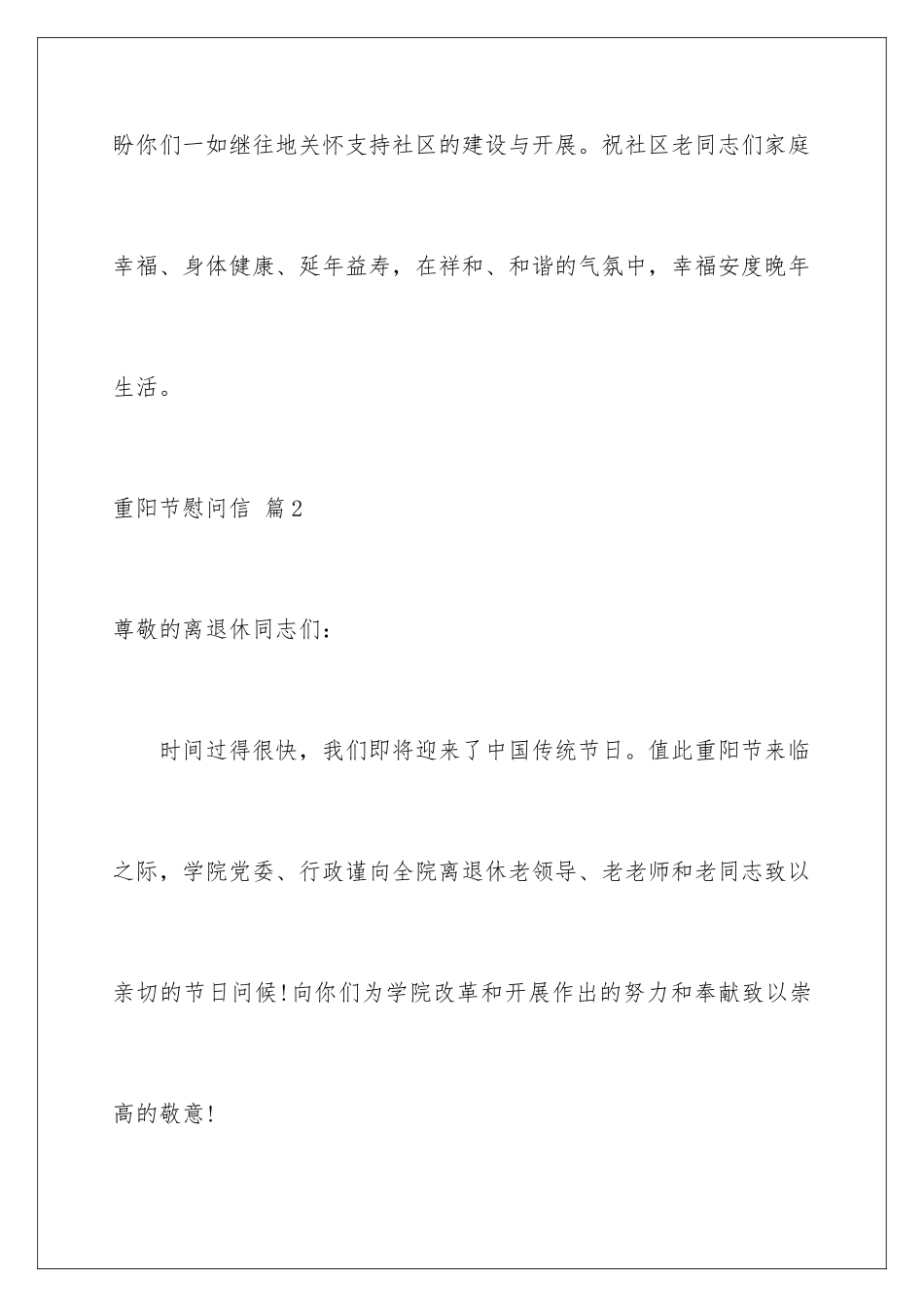 盼你们一如继往地关怀支持社区的建设与开展。祝社区老同志们家庭幸福、身体健康、延年益寿，在祥和、和谐的气氛中，幸福安度晚年生活。

重阳节慰问信 篇2

尊敬的离退休同志们：

时间过得很快，我们即将迎来了中国传统节日。值此重阳节来临之际，学院党委、行政谨向全院离退休老领导、老老师和老同志致以亲切的节日问候!向你们为学院改革和开展作出的努力和奉献致以崇高的敬意!